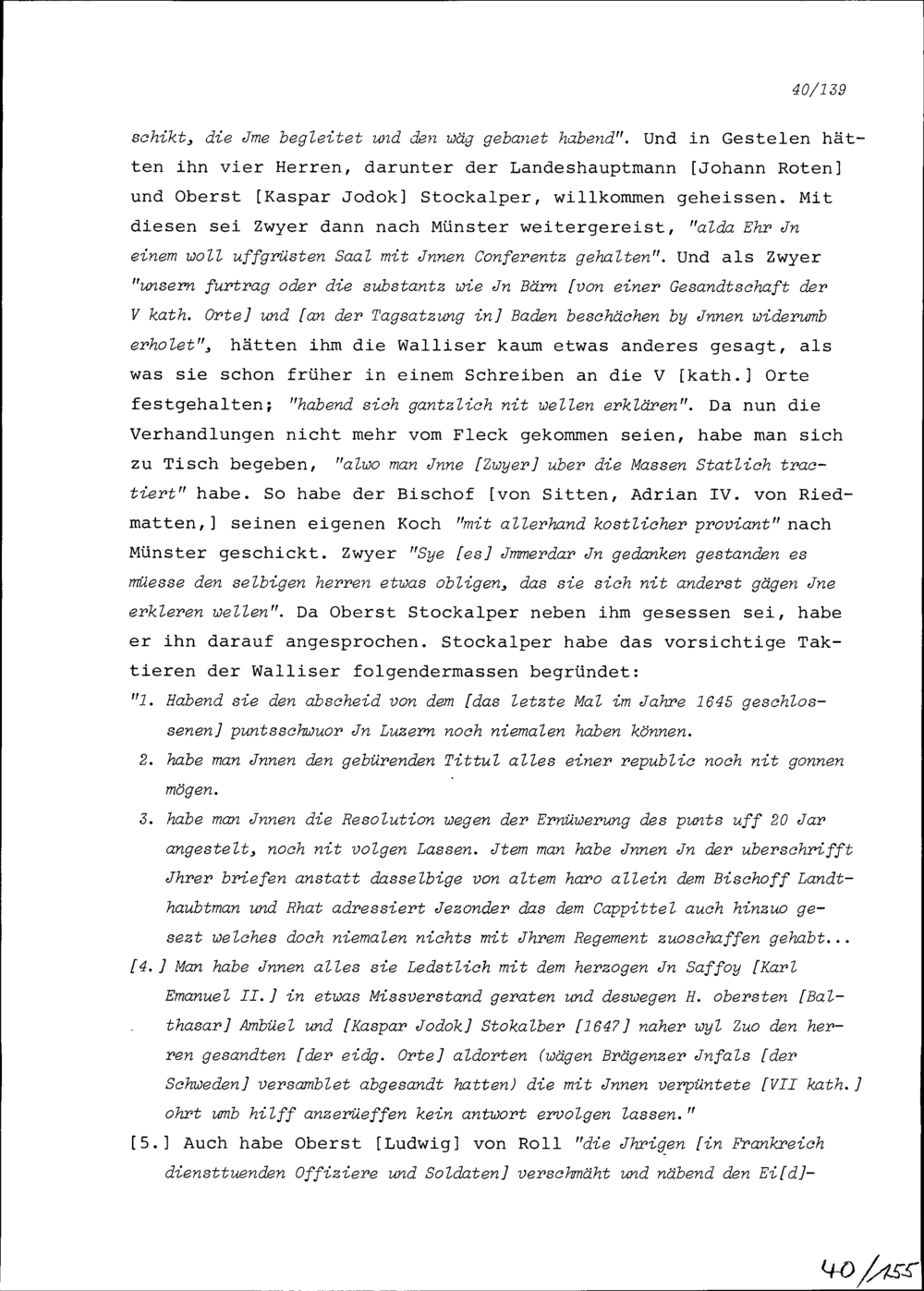 40/139

schikt, die Jme begleitet und den wäg gebanet habend". Und in Gestelen hätten ihn vier Herren, darunter der Landeshauptmann [Johann Roten] und Oberst [Kaspar Jodok] Stockalper, willkommen geheissen. Mit diesen sei Zwyer dann nach Münster weitergereist, "alda Ehr Jn einem woll uffgrüsten Saal mit Jnnen Conferentz gehalten". Und als Zwyer "unsern furtrag oder die substantz wie Jn Bärn [von einer Gesandtschaft der V kath. Orte] und [an der Tagsatzung in] Baden beschächen by Jnnen widerumb erholet", hätten ihm die Walliser kaum etwas anderes gesagt, als was sie schon früher in einem Schreiben an die V [kath.] Orte festgehalten; "habend sich gantzlich nit wellen erklären". Da nun die Verhandlungen nicht mehr vom Fleck gekommen seien, habe man sich zu Tisch begeben, "alwo man Jnne [Zwyer] uber die Massen Statlich tractiert" habe. So habe der Bischof [von Sitten, Adrian IV. von Riedmatten,] seinen eigenen Koch "mit allerhand kostlicher proviant" nach Münster geschickt. Zwyer "Sye [es] Jmmerdar Jn gedanken gestanden es müesse den selbigen herren etwas obligen, das sie sich nit anderst gägen Jne erkleren wellen". Da Oberst Stockalper neben ihm gesessen sei, habe er ihn darauf angesprochen. Stockalper habe das vorsichtige Taktieren der Walliser folgendermassen begründet:

"1. Habend sie den abscheid von dem [das letzte Mal im Jahre 1645 geschlossenen] puntsschwuor Jn Luzern noch niemalen haben können.

2. habe man Jnnen den gebürenden Tittul alles einer republic noch nit gonnen mögen.

3. habe man Jnnen die Resolution wegen der Ernüwerung des punts uff 20 Jar angestelt, noch nit volgen Lassen. Jtem man habe Jnnen Jn der uberschrifft Jhrer briefen anstatt dasselbige von altem haro allein dem Bischoff Landthaubtman und Rhat adressiert Jezonder das dem Cappittel auch hinzuo gesezt welches doch niemalen nichts mit Jhrem Regement zuoschaffen gehabt...

[4.] Man habe Jnnen alles sie Ledstlich mit dem herzogen Jn Saffoy [Karl Emanuel II.] in etwas Missverstand geraten und deswegen H. obersten [Balthasar] Ambüel und [Kaspar Jodok] Stokalber [1647] naher wyl Zuo den herren gesandten [der eidg. Orte] aldorten (wägen Brägenzer Jnfals [der Schweden] versamblet abgesandt hatten) die mit Jnnen verpüntete [VII kath.] ohrt umb hilff anzerüeffen kein antwort ervolgen lassen."

[5.] Auch habe Oberst [Ludwig] von Roll "die Jhrigen [in Frankreich diensttuenden Offiziere und Soldaten] verschmäht und näbend den Ei[d]-

40/155